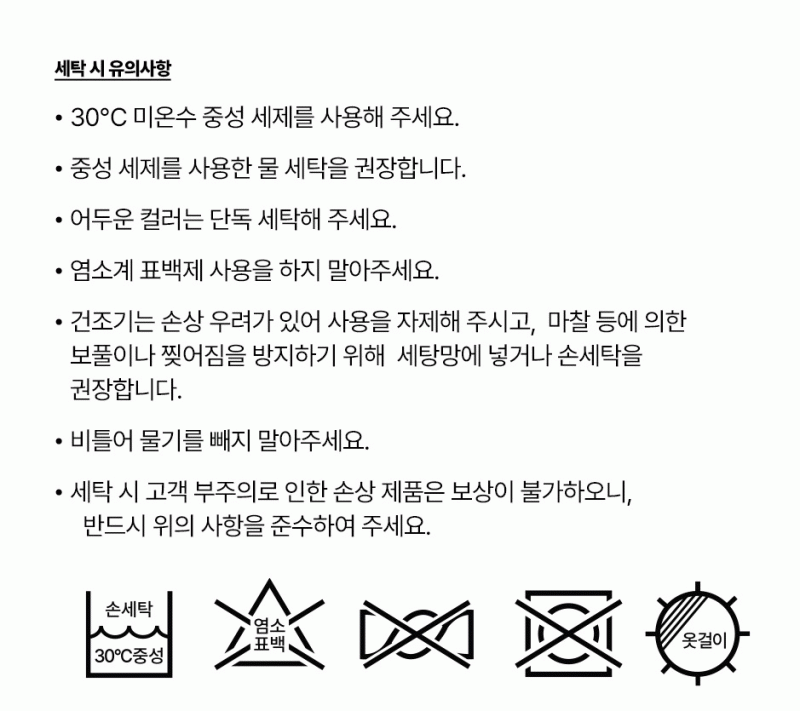 세탁 시 유의사항

• 30°C 미온수 중성 세제를 사용해 주세요.

• 중성 세제를 사용한 물 세탁을 권장합니다.

• 어두운 컬러는 단독 세탁해 주세요.

• 염소계 표백제 사용을 하지 말아주세요.

• 건조기는 손상 우려가 있어 사용을 자제해 주시고, 마찰 등에 의한 보풀이나 찢어짐을 방지하기 위해 세탕망에 넣거나 손세탁을 권장합니다.

• 비틀어 물기를 빼지 말아주세요.

• 세탁 시 고객 부주의로 인한 손상 제품은 보상이 불가하오니, 반드시 위의 사항을 준수하여 주세요.

손세탁
30°C중성

염소
표백

옷걸이